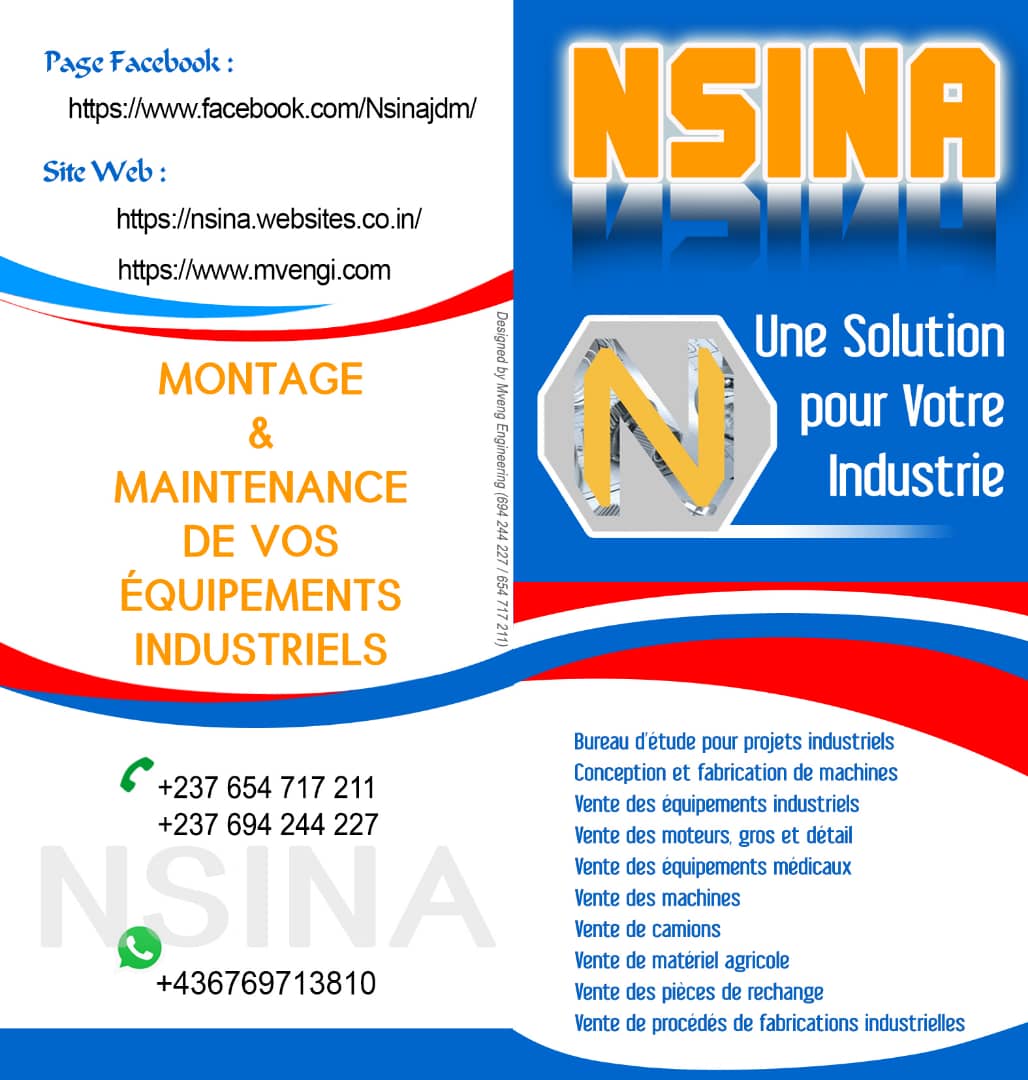 Page Facebook :

https://www.facebook.com/Nsinajdm/

Site Web :

https://nsina.websites.co.in/

https://www.mvengi.com

MONTAGE & MAINTENANCE DE VOS ÉQUIPEMENTS INDUSTRIELS

Designed by Mveng Engineering (694 244 227 / 654 717 211)

+237 654 717 211
+237 694 244 227

NSINA

+436769713810

NSINA

N

Une Solution pour Votre Industrie

Bureau d'étude pour projets industriels
Conception et fabrication de machines
Vente des équipements industriels
Vente des moteurs, gros et détail
Vente des équipements médicaux
Vente des machines
Vente de camions
Vente de matériel agricole
Vente des pièces de rechange
Vente de procédés de fabrications industrielles